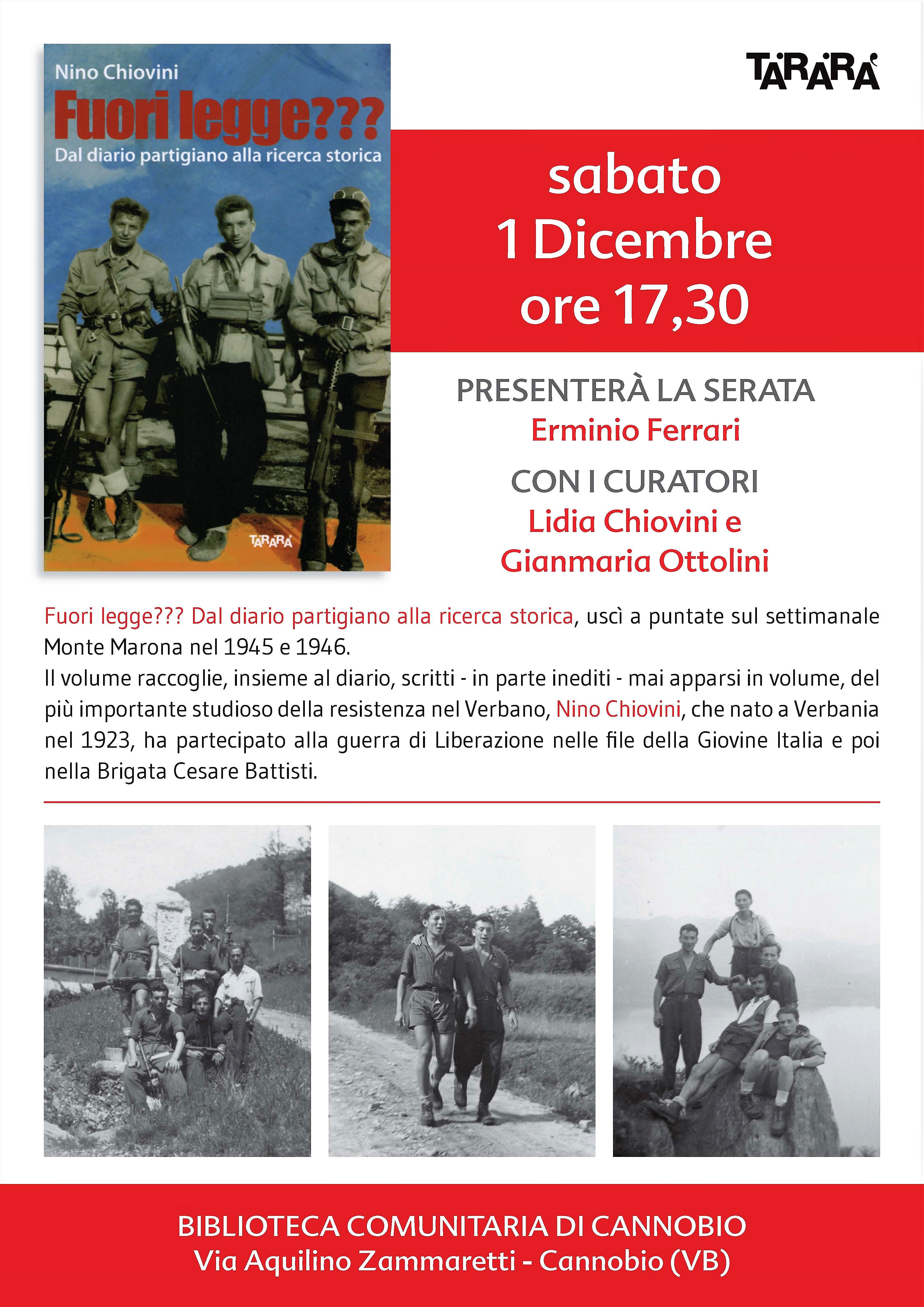 Nino Chiovini
Fuori legge???
Dal diario partigiano alla ricerca storica

TARARÀ

TARARÀ

sabato
1 Dicembre
ore 17,30

PRESENTERÀ LA SERATA
Erminio Ferrari
CON I CURATORI
Lidia Chiovini e
Gianmaria Ottolini

Fuori legge??? Dal diario partigiano alla ricerca storica, uscì a puntate sul settimanale Monte Marona nel 1945 e 1946.
Il volume raccoglie, insieme al diario, scritti - in parte inediti - mai apparsi in volume, del più importante studioso della resistenza nel Verbano, Nino Chiovini, che nato a Verbania nel 1923, ha partecipato alla guerra di Liberazione nelle file della Giovine Italia e poi nella Brigata Cesare Battisti.

BIBLIOTECA COMUNITARIA DI CANNOBIO
Via Aquilino Zammaretti - Cannobio (VB)